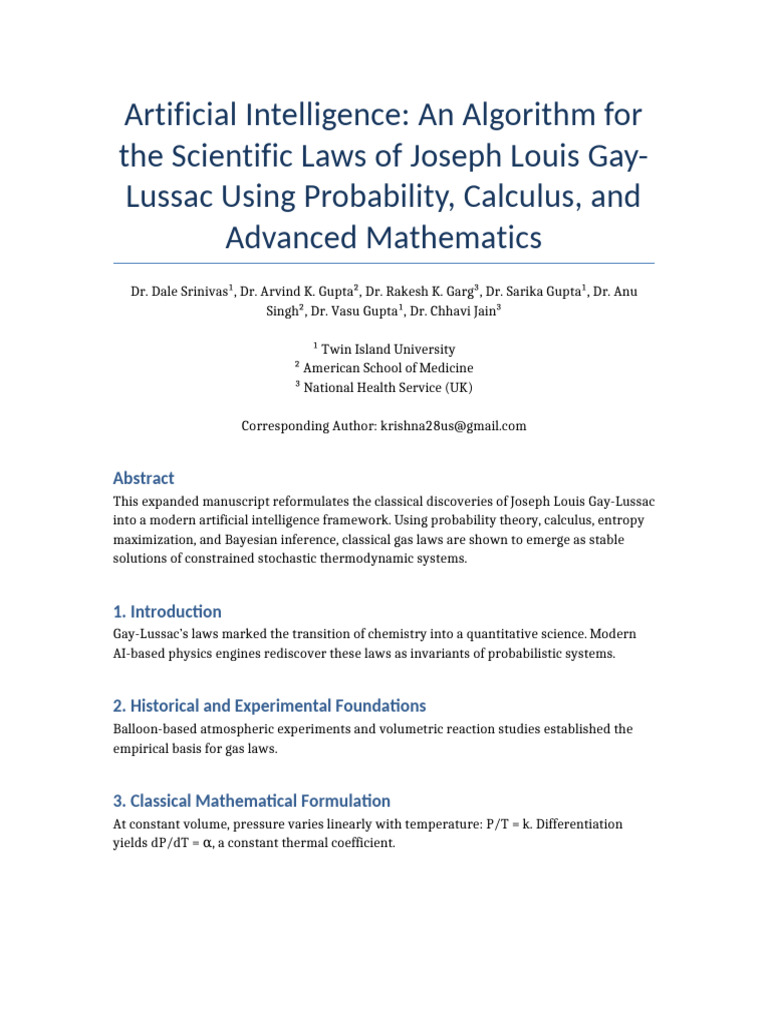 Artificial Intelligence: An Algorithm for the Scientific Laws of Joseph Louis Gay-Lussac Using Probability, Calculus, and Advanced Mathematics

Dr. Dale Srinivas$^1$, Dr. Arvind K. Gupta$^2$, Dr. Rakesh K. Garg$^3$, Dr. Sarika Gupta$^1$, Dr. Anu Singh$^2$, Dr. Vasu Gupta$^1$, Dr. Chhavi Jain$^3$

$^1$ Twin Island University
$^2$ American School of Medicine
$^3$ National Health Service (UK)

Corresponding Author: krishna28us@gmail.com

Abstract

This expanded manuscript reformulates the classical discoveries of Joseph Louis Gay-Lussac into a modern artificial intelligence framework. Using probability theory, calculus, entropy maximization, and Bayesian inference, classical gas laws are shown to emerge as stable solutions of constrained stochastic thermodynamic systems.

1. Introduction

Gay-Lussac's laws marked the transition of chemistry into a quantitative science. Modern AI-based physics engines rediscover these laws as invariants of probabilistic systems.

2. Historical and Experimental Foundations

Balloon-based atmospheric experiments and volumetric reaction studies established the empirical basis for gas laws.

3. Classical Mathematical Formulation

At constant volume, pressure varies linearly with temperature: P/T = k. Differentiation yields dP/dT = α, a constant thermal coefficient.